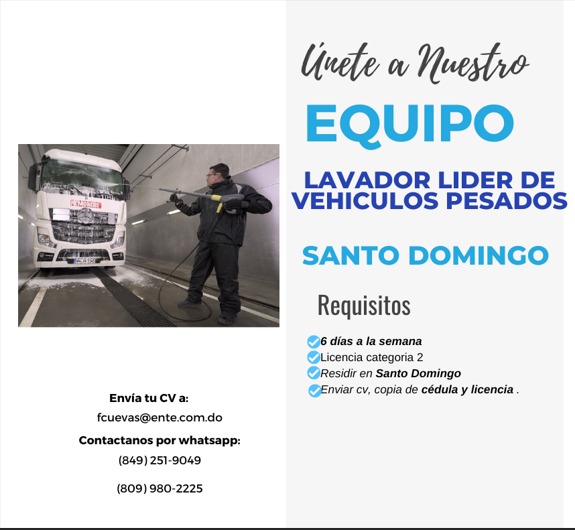 Únete a Nuestro

EQUIPO

LAVADOR LIDER DE VEHICULOS PESADOS

SANTO DOMINGO

Requisitos

6 días a la semana
Licencia categoria 2
Residir en Santo Domingo
Enviar cv, copia de cédula y licencia .

Envía tu CV a:
fcuevas@ente.com.do
Contactanos por whatsapp:
(849) 251-9049
(809) 980-2225